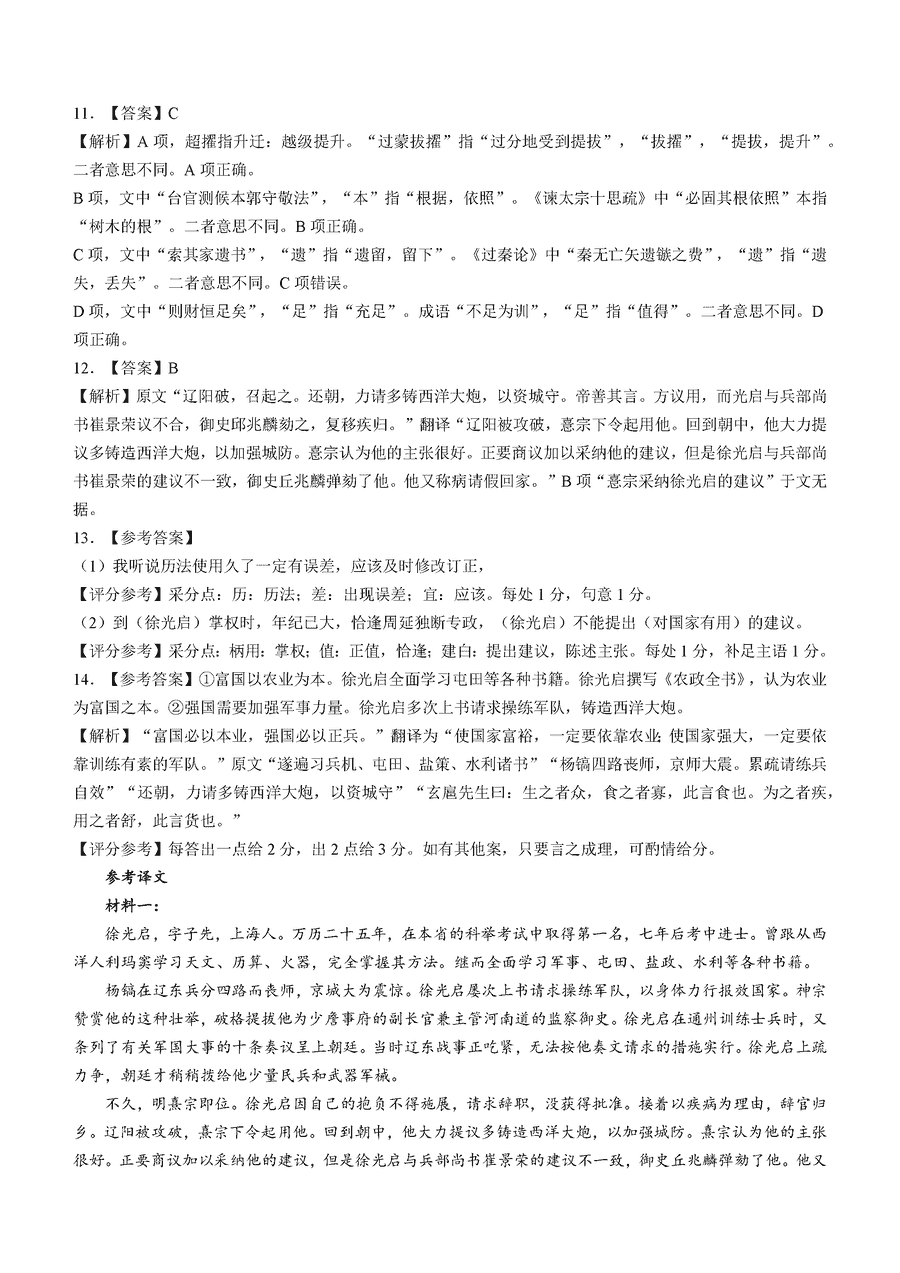 11. 【答案】C

【解析】A 项，超擢指升迁：越级提升。“过蒙拔擢”指“过分地受到提拔”，“拔擢”，“提拔，提升”。二者意思不同。A 项正确。

B 项，文中“台官测候本郭守敬法”，“本”指“根据，依照”。《谏太宗十思疏》中“必固其根依照”本指“树木的根”。二者意思不同。B 项正确。

C 项，文中“索其家遗书”，“遗”指“遗留，留下”。《过秦论》中“秦无亡矢遗镞之费”，“遗”指“遗失，丢失”。二者意思不同。C 项错误。

D 项，文中“则财恒足矣”，“足”指“充足”。成语“不足为训”，“足”指“值得”。二者意思不同。D 项正确。

12. 【答案】B

【解析】原文“辽阳破，召起之。还朝，力请多铸西洋大炮，以资城守。帝善其言。方议用，而光启与兵部尚书崔景荣议不合，御史邱兆麟劾之，复移疾归。”翻译“辽阳被攻破，熹宗下令起用他。回到朝中，他大力提议多铸造西洋大炮，以加强城防。熹宗认为他的主张很好。正要商议加以采纳他的建议，但是徐光启与兵部尚书崔景荣的建议不一致，御史丘兆麟弹劾了他。他又称病请假回家。”B 项“熹宗采纳徐光启的建议”于文无据。

13. 【参考答案】

（1）我听说历法使用久了一定有误差，应该及时修改订正，

【评分参考】采分点：历：历法；差：出现误差；宜：应该。每处 1 分，句意 1 分。

（2）到（徐光启）掌权时，年纪已大，恰逢周延独断专政，（徐光启）不能提出（对国家有用）的建议。

【评分参考】采分点：柄用：掌权；值：正值，恰逢；建白：提出建议，陈述主张。每处 1 分，补足主语 1 分。

14. 【参考答案】①富国以农业为本。徐光启全面学习屯田等各种书籍。徐光启撰写《农政全书》，认为农业为富国之本。②强国需要加强军事力量。徐光启多次上书请求操练军队，铸造西洋大炮。

【解析】“富国必以本业，强国必以正兵。”翻译为“使国家富裕，一定要依靠农业；使国家强大，一定要依靠训练有素的军队。”原文“遂遍习兵机、屯田、盐策、水利诸书”“杨镐四路丧师，京师大震。累疏请练兵自效”“还朝，力请多铸西洋大炮，以资城守”“玄扈先生曰：生之者众，食之者寡，此言食也。为之者疾，用之者舒，此言货也。”

【评分参考】每答出一点给 2 分，出 2 点给 3 分。如有其他案，只要言之成理，可酌情给分。

参考译文

材料一：

徐光启，字子先，上海人。万历二十五年，在本省的科举考试中取得第一名，七年后考中进士。曾跟从西洋人利玛窦学习天文、历算、火器，完全掌握其方法。继而全面学习军事、屯田、盐政、水利等各种书籍。

杨镐在辽东兵分四路而丧师，京城大为震惊。徐光启屡次上书请求操练军队，以身体力行报效国家。神宗赞赏他的这种壮举，破格提拔他为少詹事府的副长官兼主管河南道的监察御史。徐光启在通州训练士兵时，又条列了有关军国大事的十条奏议呈上朝廷。当时辽东战事正吃紧，无法按他奏文请求的措施实行。徐光启上疏力争，朝廷才稍稍拨给他少量民兵和武器军械。

不久，明熹宗即位。徐光启因自己的抱负不得施展，请求辞职，没获得批准。接着以疾病为理由，辞官归乡。辽阳被攻破，熹宗下令起用他。回到朝中，他大力提议多铸造西洋大炮，以加强城防。熹宗认为他的主张很好。正要商议加以采纳他的建议，但是徐光启与兵部尚书崔景荣的建议不一致，御史丘兆麟弹劾了他。他又